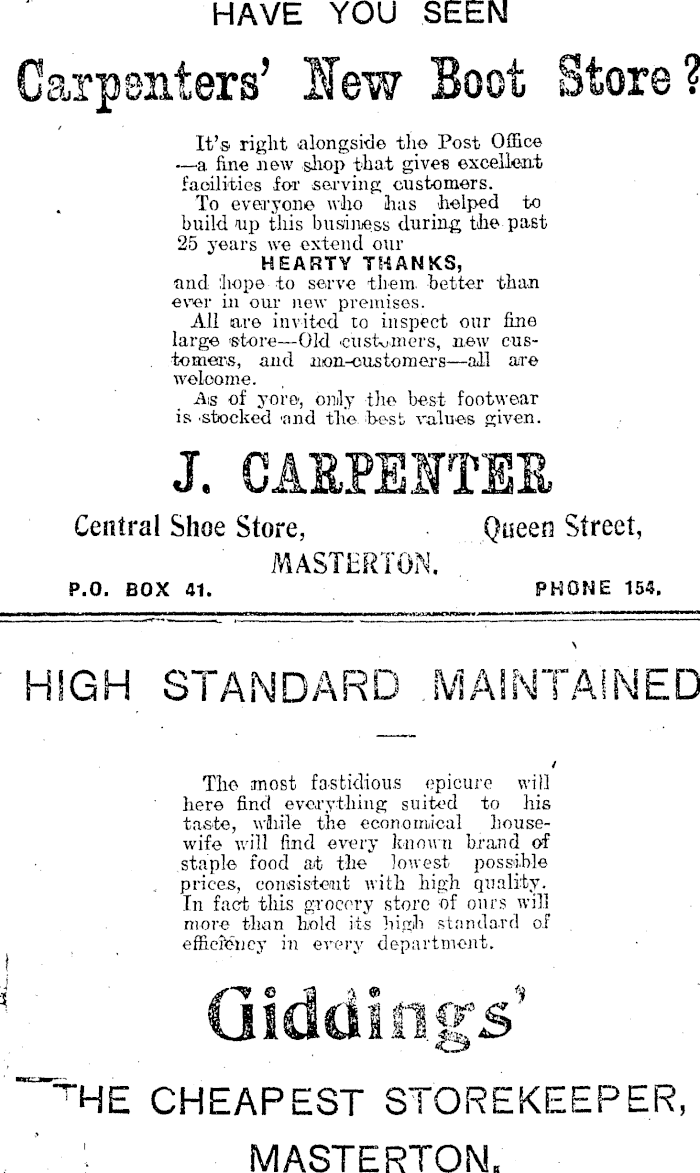 HAVE YOU SEEN

Carpenters' New Boot Store?

It's right alongside the Post Office —a fine new shop that gives excellent facilities for serving customers.

To everyone who has helped to build up this business during the past 25 years we extend our

HEARTY THANKS,

and hope to serve them better than ever in our new premises.

All are invited to inspect our fine large store—Old customers, new customers, and non-customers—all are welcome.

As of yore, only the best footwear is stocked and the best values given.

J. CARPENTER

Central Shoe Store, Queen Street,

MASTERTON.

P.O. BOX 41. PHONE 154.

HIGH STANDARD MAINTAINED

The most fastidious epicure will here find everything suited to his taste, while the economical housewife will find every known brand of staple food at the lowest possible prices, consistent with high quality. In fact this grocery store of ours will more than hold its high standard of efficiency in every department.

Giddings'

THE CHEAPEST STOREKEEPER,

MASTERTON.